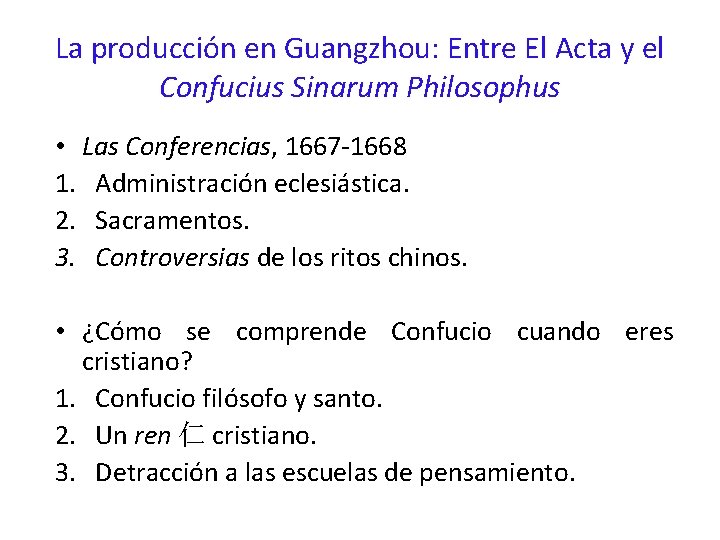 La producción en Guangzhou: Entre El Acta y el Confucius Sinarum Philosophus

• Las Conferencias, 1667-1668
1. Administración eclesiástica.
2. Sacramentos.
3. Controversias de los ritos chinos.

• ¿Cómo se comprende Confucio cuando eres cristiano?
1. Confucio filósofo y santo.
2. Un ren 仁 cristiano.
3. Detracción a las escuelas de pensamiento.